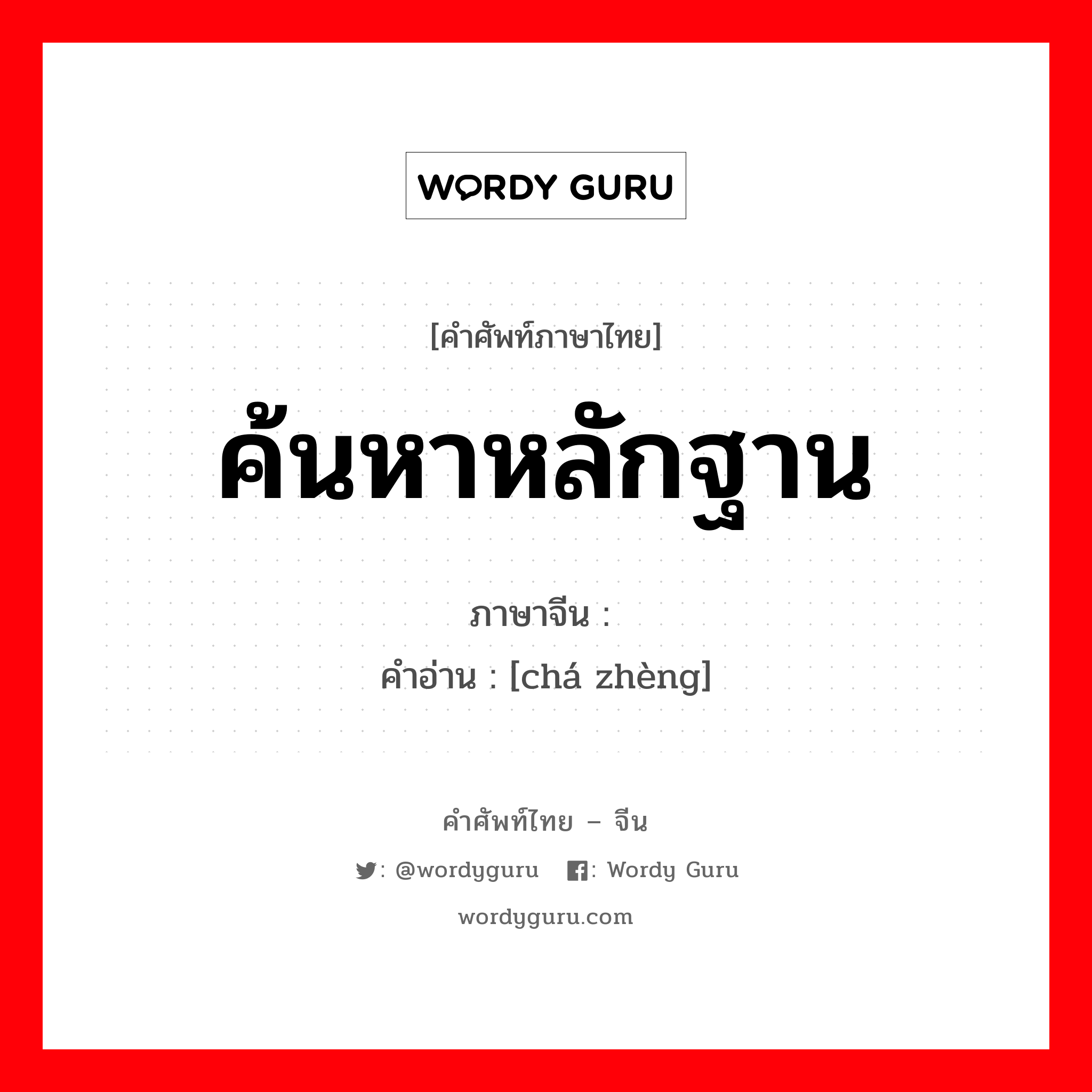 WORDY GURU

[คำศัพท์ภาษาไทย]

ค้นหาหลักฐาน

ภาษาจีน :

คำอ่าน : [chá zhèng]

คำศัพท์ไทย – จีน

: @wordyguru : Wordy Guru

wordyguru.com